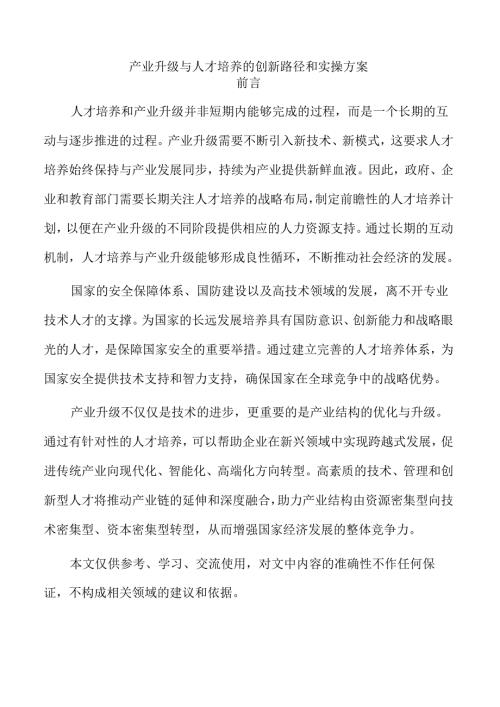 产业升级与人才培养的创新路径和实操方案
前言

人才培养和产业升级并非短期内能够完成的过程，而是一个长期的互动与逐步推进的过程。产业升级需要不断引入新技术、新模式，这要求人才培养始终保持与产业发展同步，持续为产业提供新鲜血液。因此，政府、企业和教育部门需要长期关注人才培养的战略布局，制定前瞻性的人才培养计划，以便在产业升级的不同阶段提供相应的人力资源支持。通过长期的互动机制，人才培养与产业升级能够形成良性循环，不断推动社会经济的发展。

国家的安全保障体系、国防建设以及高技术领域的发展，离不开专业技术人才的支撑。为国家的长远发展培养具有国防意识、创新能力和战略眼光的人才，是保障国家安全的重要举措。通过建立完善的人才培养体系，为国家安全提供技术支持和智力支持，确保国家在全球竞争中的战略优势。

产业升级不仅仅是技术的进步，更重要的是产业结构的优化与升级。通过有针对性的人才培养，可以帮助企业在新兴领域中实现跨越式发展，促进传统产业向现代化、智能化、高端化方向转型。高素质的技术、管理和创新型人才将推动产业链的延伸和深度融合，助力产业结构由资源密集型向技术密集型、资本密集型转型，从而增强国家经济发展的整体竞争力。

本文仅供参考、学习、交流使用，对文中内容的准确性不作任何保证，不构成相关领域的建议和依据。